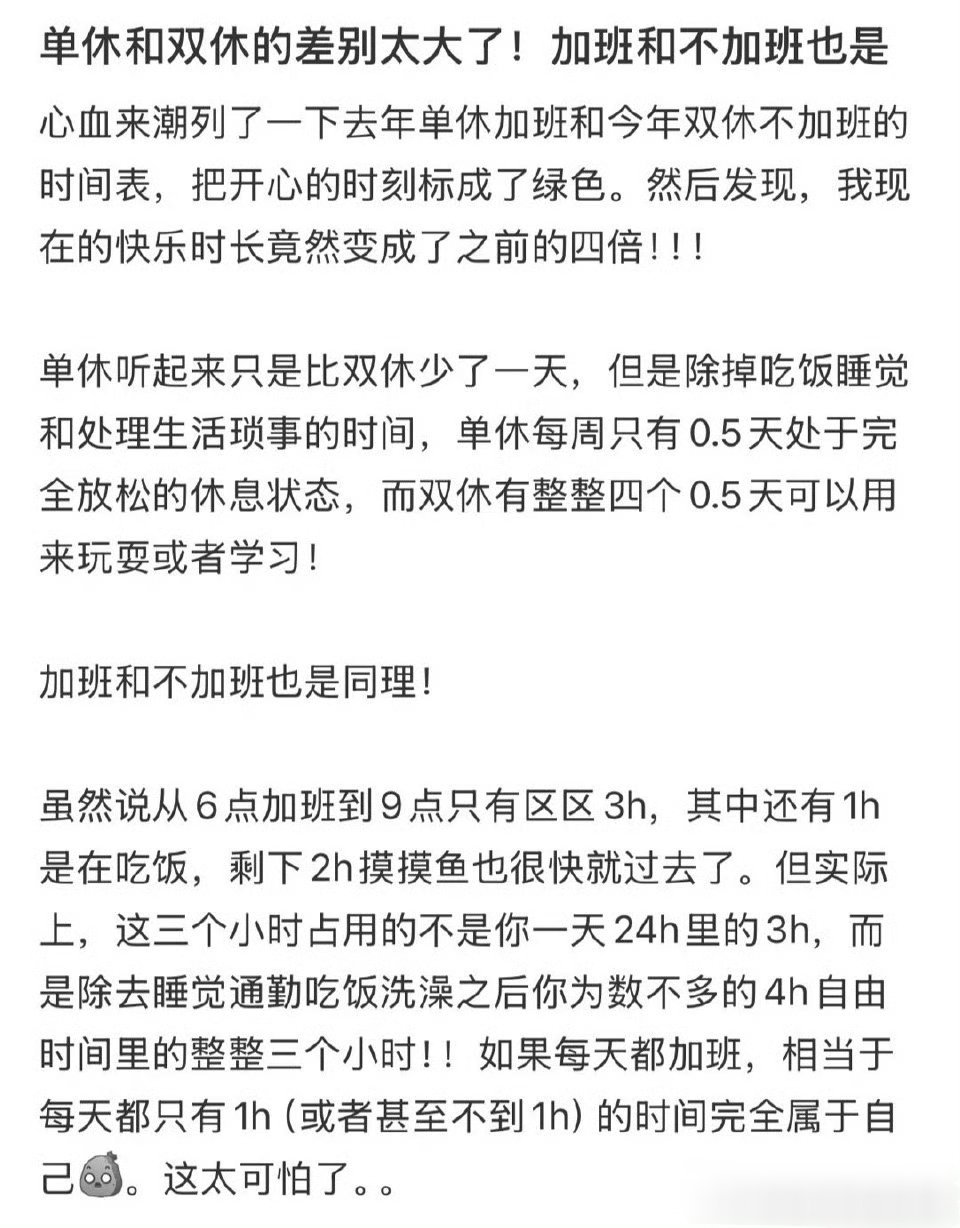 单休和双休的差别太大了！加班和不加班也是

心血来潮列了一下去年单休加班和今年双休不加班的时间表，把开心的时刻标成了绿色。然后发现，我现在的快乐时长竟然变成了之前的四倍！！！

单休听起来只是比双休少了一天，但是除掉吃饭睡觉和处理生活琐事的时间，单休每周只有 0.5 天处于完全放松的休息状态，而双休有整整四个 0.5 天可以用来玩耍或者学习！

加班和不加班也是同理！

虽然说从 6 点加班到 9 点只有区区 3h，其中还有 1h 是在吃饭，剩下 2h 摸摸鱼也很快就过去了。但实际上，这三个小时占用的不是你一天 24h 里的 3h，而是除去睡觉通勤吃饭洗澡之后你为数不多的 4h 自由时间里的整整三个小时！！如果每天都加班，相当于每天都只有 1h（或者甚至不到 1h）的时间完全属于自己。这太可怕了。。